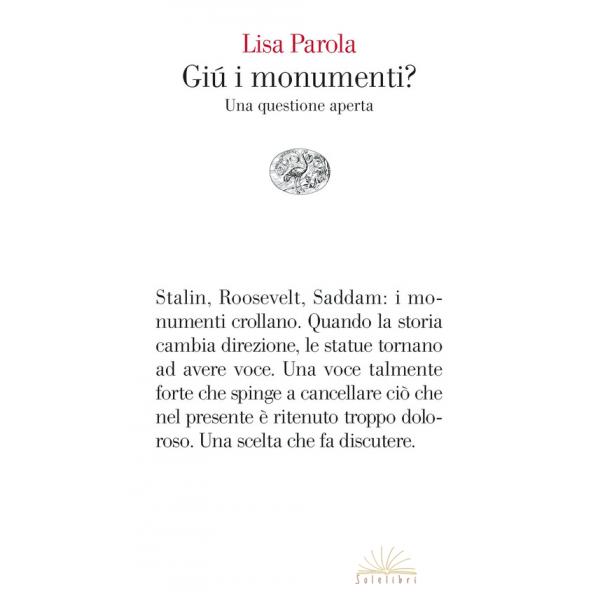 Lisa Parola
Giú i monumenti?
Una questione aperta

Stalin, Roosevelt, Saddam: i monumenti crollano. Quando la storia cambia direzione, le statue tornano ad avere voce. Una voce talmente forte che spinge a cancellare ciò che nel presente è ritenuto troppo doloroso. Una scelta che fa discutere.

Solelibri